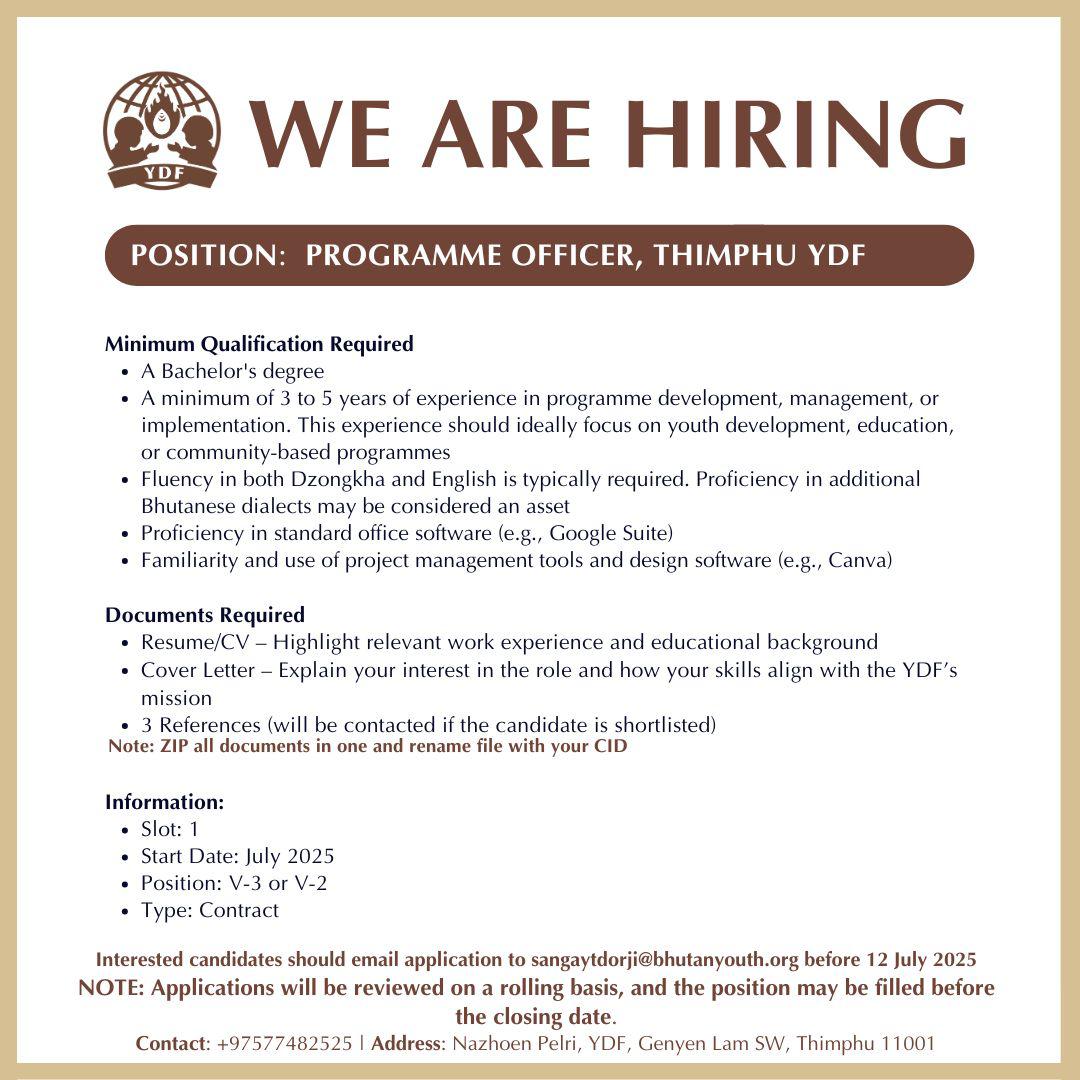 YDF

WE ARE HIRING

POSITION: PROGRAMME OFFICER, THIMPHU YDF

Minimum Qualification Required
- A Bachelor's degree
- A minimum of 3 to 5 years of experience in programme development, management, or implementation. This experience should ideally focus on youth development, education, or community-based programmes
- Fluency in both Dzongkha and English is typically required. Proficiency in additional Bhutanese dialects may be considered an asset
- Proficiency in standard office software (e.g., Google Suite)
- Familiarity and use of project management tools and design software (e.g., Canva)

Documents Required
- Resume/CV – Highlight relevant work experience and educational background
- Cover Letter – Explain your interest in the role and how your skills align with the YDF's mission
- 3 References (will be contacted if the candidate is shortlisted)

Note: ZIP all documents in one and rename file with your CID

Information:
- Slot: 1
- Start Date: July 2025
- Position: V-3 or V-2
- Type: Contract

Interested candidates should email application to sangaytdorji@bhutanyouth.org before 12 July 2025
NOTE: Applications will be reviewed on a rolling basis, and the position may be filled before the closing date.
Contact: +97577482525 | Address: Nazhoen Pelri, YDF, Genyen Lam SW, Thimphu 11001